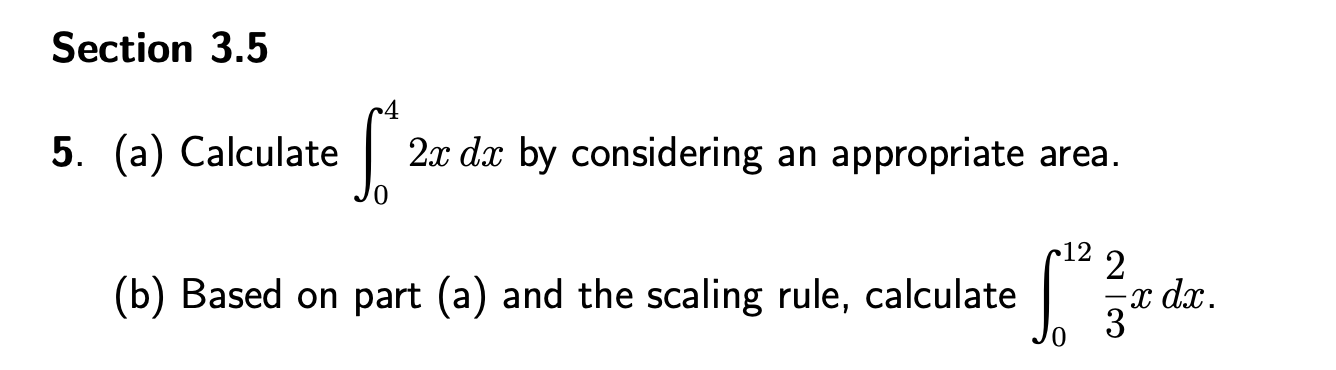 Section 3.5

5. (a) Calculate $\int_0^4 2x\,dx$ by considering an appropriate area.

(b) Based on part (a) and the scaling rule, calculate $\int_0^{12} \frac{2}{3}x\,dx$.